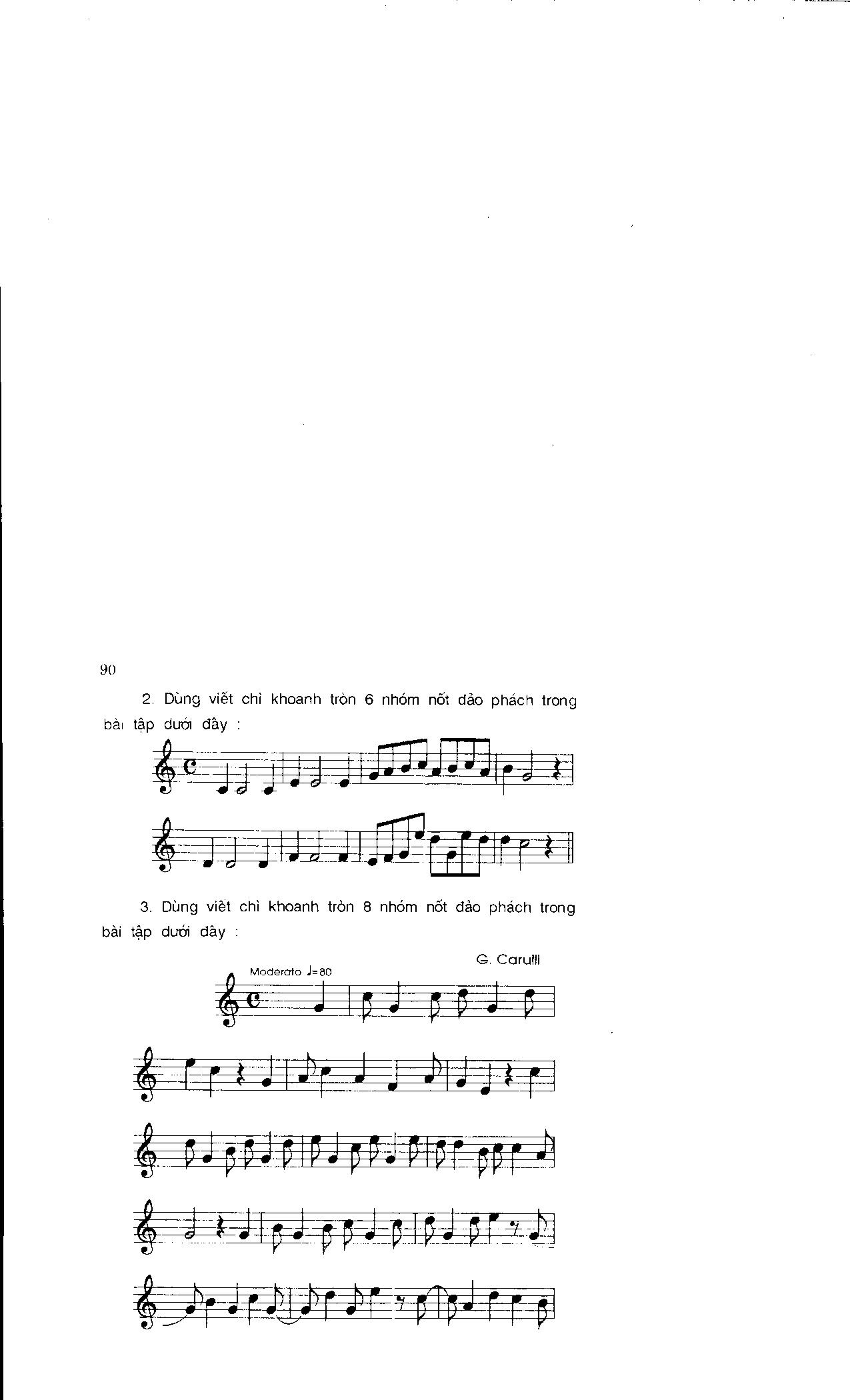 90

2. Dùng viết chì khoanh tròn 6 nhóm nốt đảo phách trong bài tập dưới đây :

3. Dùng viết chì khoanh tròn 8 nhóm nốt đảo phách trong bài tập dưới đây :

G. Carulli

Moderato ♩=80